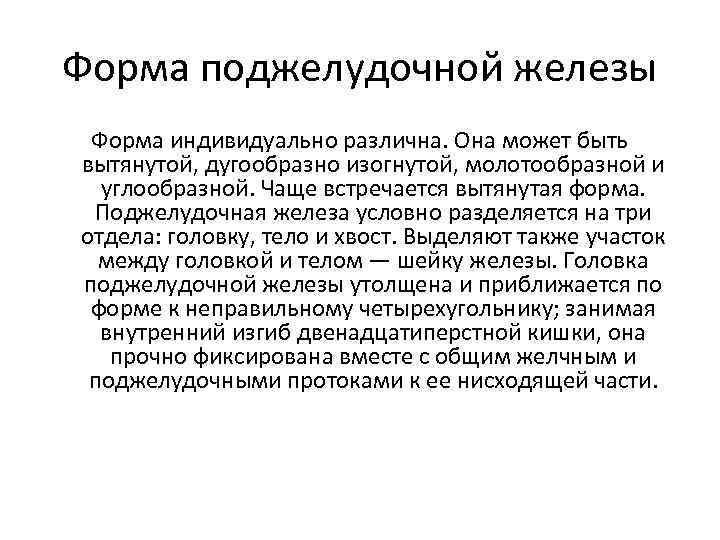 Форма поджелудочной железы

Форма индивидуально различна. Она может быть вытянутой, дугообразно изогнутой, молотообразной и углообразной. Чаще встречается вытянутая форма. Поджелудочная железа условно разделяется на три отдела: головку, тело и хвост. Выделяют также участок между головкой и телом — шейку железы. Головка поджелудочной железы утолщена и приближается по форме к неправильному четырехугольнику; занимая внутренний изгиб двенадцатиперстной кишки, она прочно фиксирована вместе с общим желчным и поджелудочными протоками к ее нисходящей части.